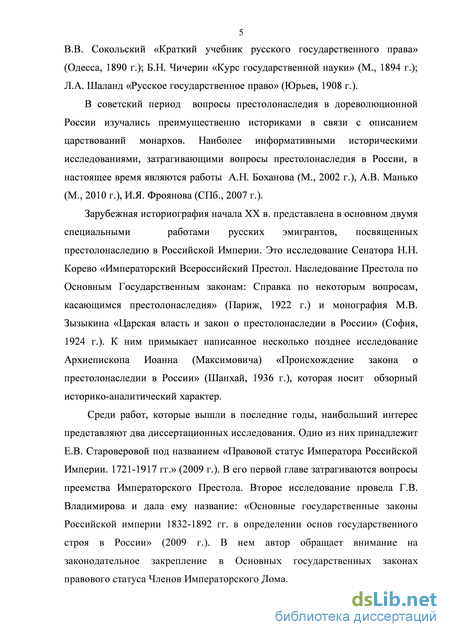 5

В.В. Сокольский «Краткий учебник русского государственного права» (Одесса, 1890 г.); Б.Н. Чичерин «Курс государственной науки» (М., 1894 г.); Л.А. Шаланд «Русское государственное право» (Юрьев, 1908 г.).

В советский период вопросы престолонаследия в дореволюционной России изучались преимущественно историками в связи с описанием царствований монархов. Наиболее информативными историческими исследованиями, затрагивающими вопросы престолонаследия в России, в настоящее время являются работы А.Н. Боханова (М., 2002 г.), А.В. Манько (М., 2010 г.), И.Я. Фроянова (СПб., 2007 г.).

Зарубежная историография начала XX в. представлена в основном двумя специальными работами русских эмигрантов, посвященных престолонаследию в Российской Империи. Это исследование Сенатора Н.Н. Корево «Императорский Всероссийский Престол. Наследование Престола по Основным Государственным законам: Справка по некоторым вопросам, касающимся престолонаследия» (Париж, 1922 г.) и монография М.В. Зызыкина «Царская власть и закон о престолонаследии в России» (София, 1924 г.). К ним примыкает написанное несколько позднее исследование Архиепископа Иоанна (Максимовича) «Происхождение закона о престолонаследии в России» (Шанхай, 1936 г.), которая носит обзорный историко-аналитический характер.

Среди работ, которые вышли в последние годы, наибольший интерес представляют два диссертационных исследования. Одно из них принадлежит Е.В. Староверовой под названием «Правовой статус Императора Российской Империи. 1721-1917 гг.» (2009 г.). В его первой главе затрагиваются вопросы преемства Императорского Престола. Второе исследование провела Г.В. Владимирова и дала ему название: «Основные государственные законы Российской империи 1832-1892 гг. в определении основ государственного строя в России» (2009 г.). В нем автор обращает внимание на законодательное закрепление в Основных государственных законах правового статуса Членов Императорского Дома.

dsLib.net
библиотека диссертаций